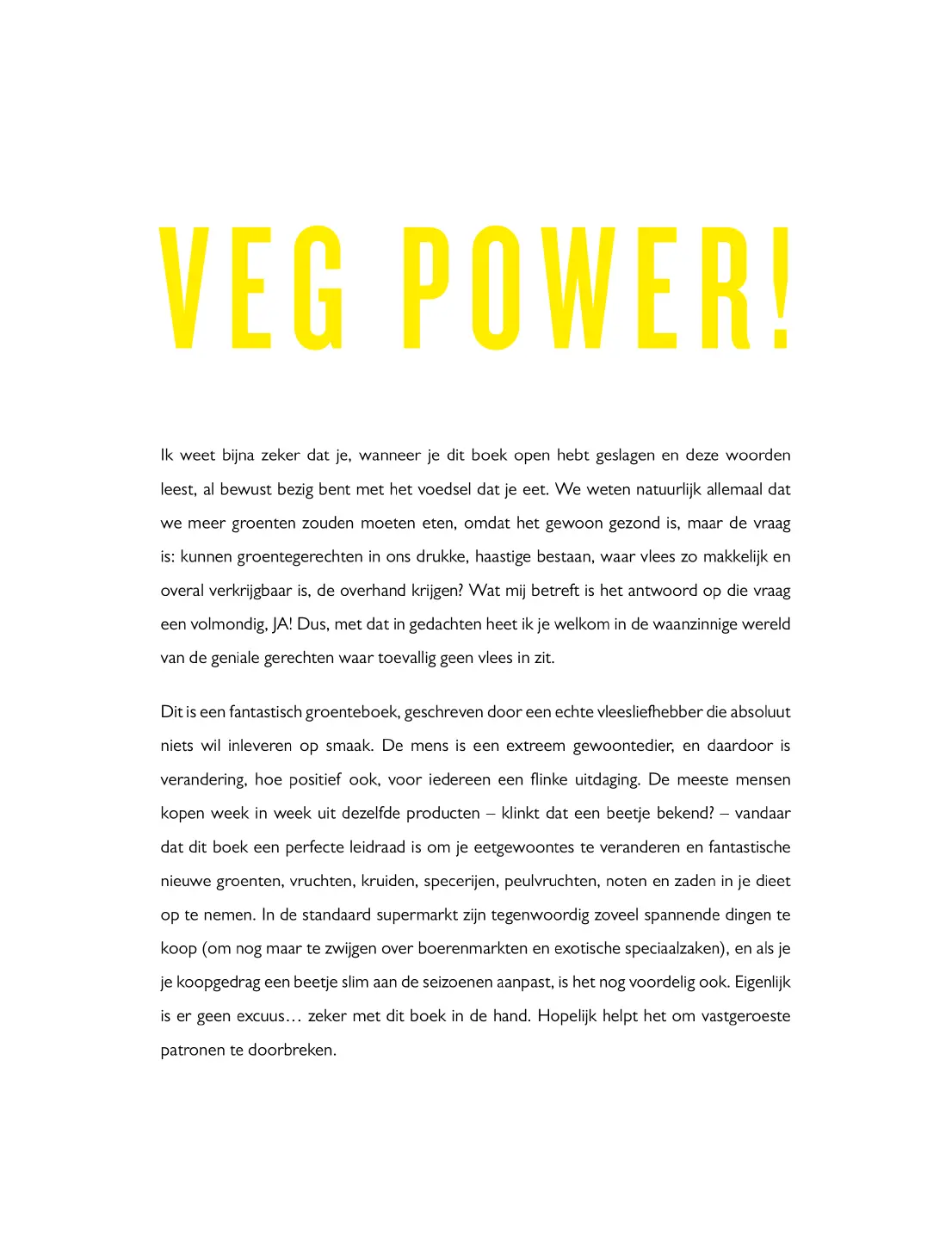 VEG POWER!

Ik weet bijna zeker dat je, wanneer je dit boek open hebt geslagen en deze woorden leest, al bewust bezig bent met het voedsel dat je eet. We weten natuurlijk allemaal dat we meer groenten zouden moeten eten, omdat het gewoon gezond is, maar de vraag is: kunnen groentegerechten in ons drukke, haastige bestaan, waar vlees zo makkelijk en overal verkrijgbaar is, de overhand krijgen? Wat mij betreft is het antwoord op die vraag een volmondig, JA! Dus, met dat in gedachten heet ik je welkom in de waanzinnige wereld van de geniale gerechten waar toevallig geen vlees in zit.

Dit is een fantastisch groenteboek, geschreven door een echte vleesliefhebber die absoluut niets wil inleveren op smaak. De mens is een extreem gewoontedier, en daardoor is verandering, hoe positief ook, voor iedereen een flinke uitdaging. De meeste mensen kopen week in week uit dezelfde producten – klinkt dat een beetje bekend? – vandaar dat dit boek een perfecte leidraad is om je eetgewoontes te veranderen en fantastische nieuwe groenten, vruchten, kruiden, specerijen, peulvruchten, noten en zaden in je dieet op te nemen. In de standaard supermarkt zijn tegenwoordig zoveel spannende dingen te koop (om nog maar te zwijgen over boerenmarkten en exotische speciaalzaken), en als je je koopgedrag een beetje slim aan de seizoenen aanpast, is het nog voordelig ook. Eigenlijk is er geen excuus… zeker met dit boek in de hand. Hopelijk helpt het om vastgeroeste patronen te doorbreken.